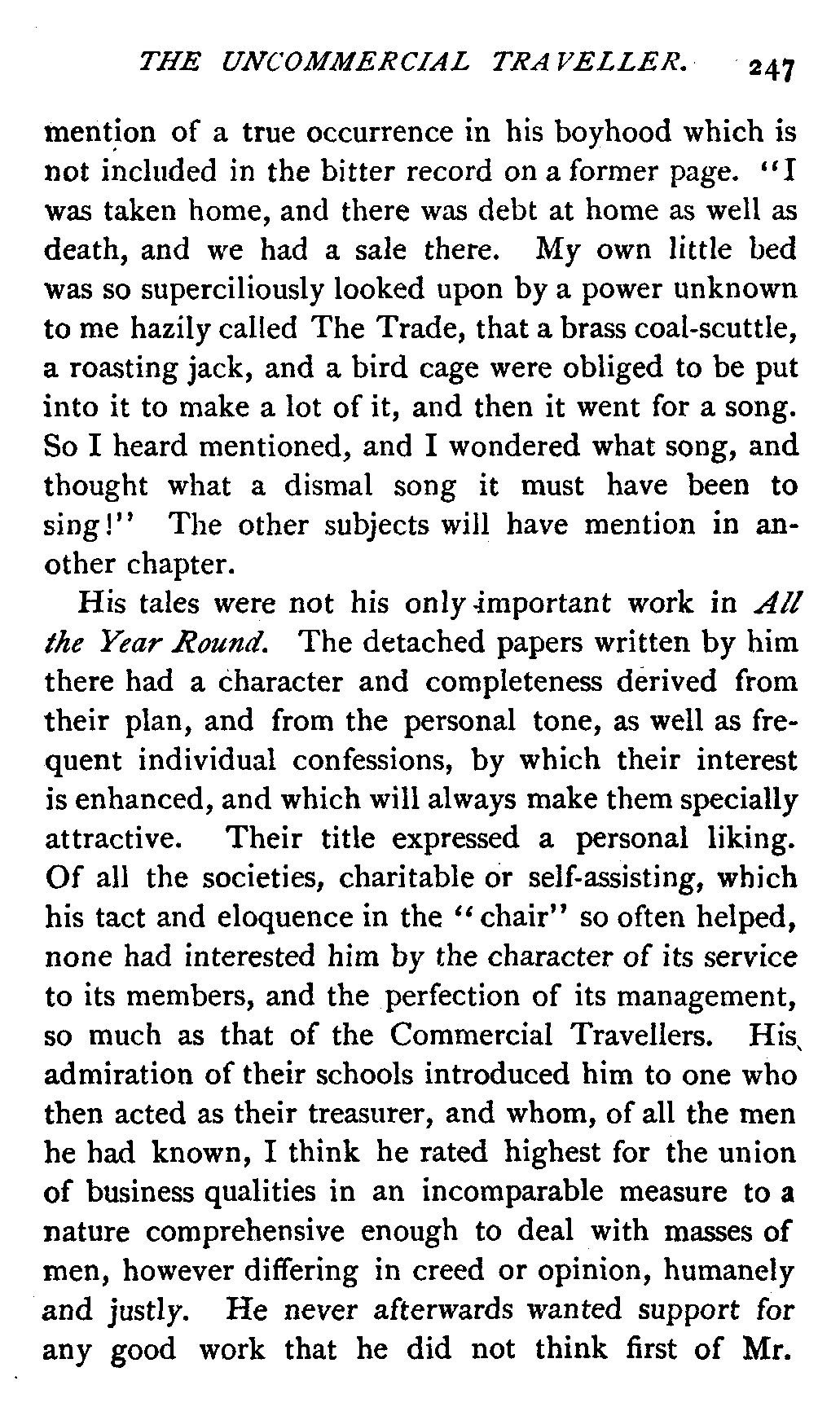 THE UNCOMMERCIAL TRAVELLER. 247

mention of a true occurrence in his boyhood which is not included in the bitter record on a former page. "I was taken home, and there was debt at home as well as death, and we had a sale there. My own little bed was so superciliously looked upon by a power unknown to me hazily called The Trade, that a brass coal-scuttle, a roasting jack, and a bird cage were obliged to be put into it to make a lot of it, and then it went for a song. So I heard mentioned, and I wondered what song, and thought what a dismal song it must have been to sing!" The other subjects will have mention in another chapter.

His tales were not his only important work in All the Year Round. The detached papers written by him there had a character and completeness derived from their plan, and from the personal tone, as well as frequent individual confessions, by which their interest is enhanced, and which will always make them specially attractive. Their title expressed a personal liking. Of all the societies, charitable or self-assisting, which his tact and eloquence in the "chair" so often helped, none had interested him by the character of its service to its members, and the perfection of its management, so much as that of the Commercial Travellers. His admiration of their schools introduced him to one who then acted as their treasurer, and whom, of all the men he had known, I think he rated highest for the union of business qualities in an incomparable measure to a nature comprehensive enough to deal with masses of men, however differing in creed or opinion, humanely and justly. He never afterwards wanted support for any good work that he did not think first of Mr.